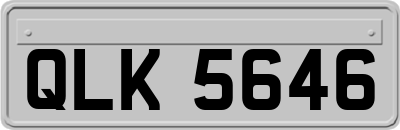 QLK 5646